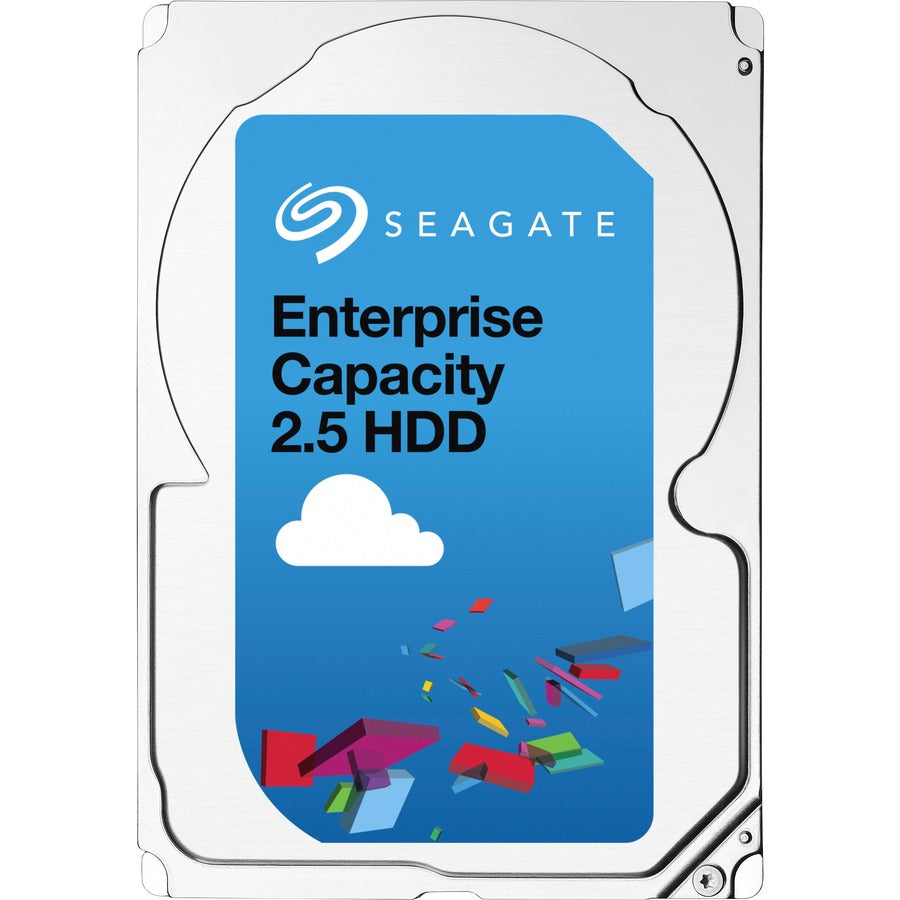 SEAGATE

Enterprise Capacity 2.5 HDD